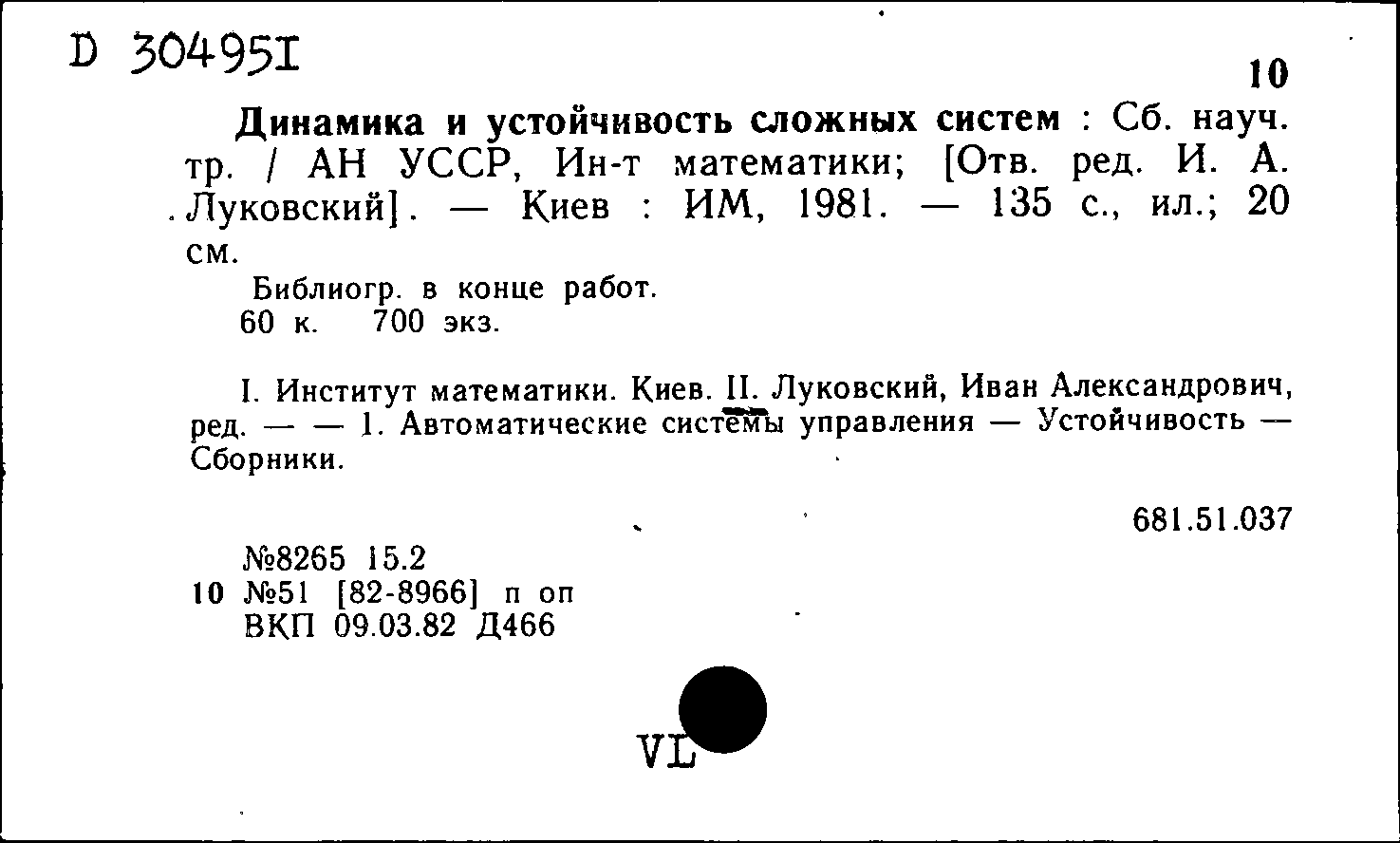 D 304951

10

Динамика и устойчивость сложных систем : Сб. науч. тр. / АН УССР, Ин-т математики; [Отв. ред. И. А. Луковский]. — Киев : ИМ, 1981. — 135 с., ил.; 20 см.

Библиогр. в конце работ.
60 к. 700 экз.

I. Институт математики. Киев. II. Луковский, Иван Александрович, ред. — — 1. Автоматические системы управления — Устойчивость — Сборники.

681.51.037

№8265 15.2
10 №51 [82-8966] п оп
ВКП 09.03.82 Д466

VL